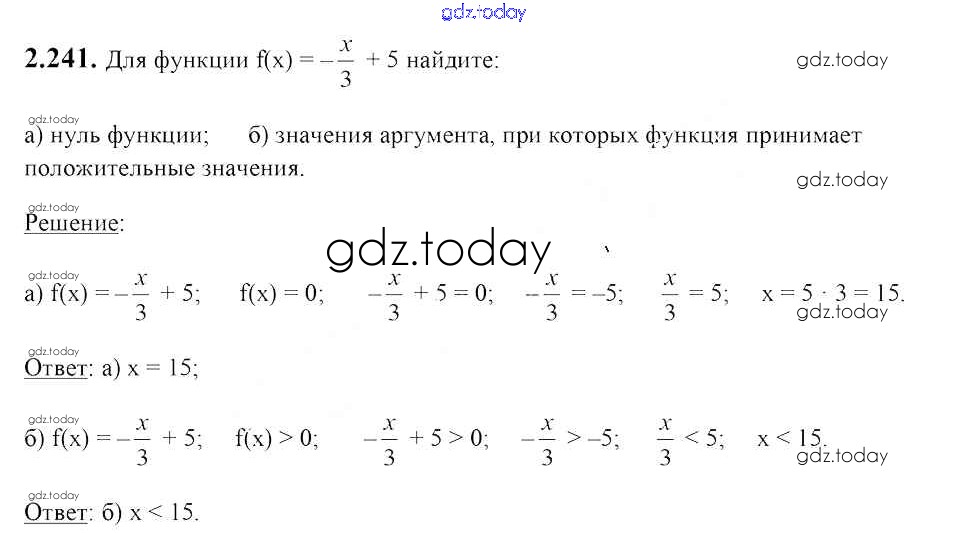 2.241. Для функции $f(x) = -\frac{x}{3} + 5$ найдите:

а) нуль функции; б) значения аргумента, при которых функция принимает положительные значения.

Решение:

а) $f(x) = -\frac{x}{3} + 5$; $f(x) = 0$; $-\frac{x}{3} + 5 = 0$; $-\frac{x}{3} = -5$; $\frac{x}{3} = 5$; $x = 5 \cdot 3 = 15$.

Ответ: а) x = 15;

б) $f(x) = -\frac{x}{3} + 5$; $f(x) > 0$; $-\frac{x}{3} + 5 > 0$; $-\frac{x}{3} > -5$; $\frac{x}{3} < 5$; $x < 15$.

Ответ: б) x < 15.

gdz.today